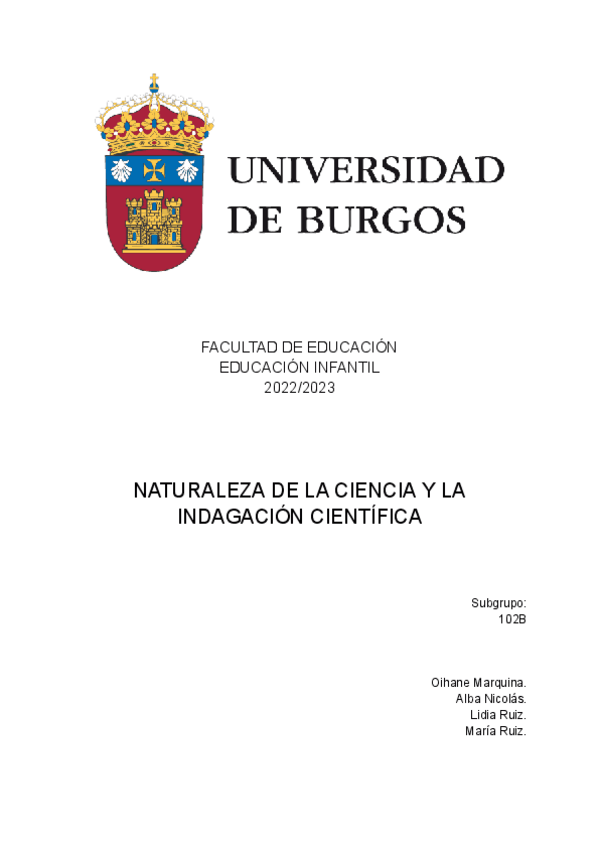 UNIVERSIDAD
DE BURGOS

FACULTAD DE EDUCACIÓN
EDUCACIÓN INFANTIL
2022/2023

NATURALEZA DE LA CIENCIA Y LA INDAGACIÓN CIENTÍFICA

Subgrupo:
102B

Oihane Marquina.
Alba Nicolás.
Lidia Ruiz.
María Ruiz.